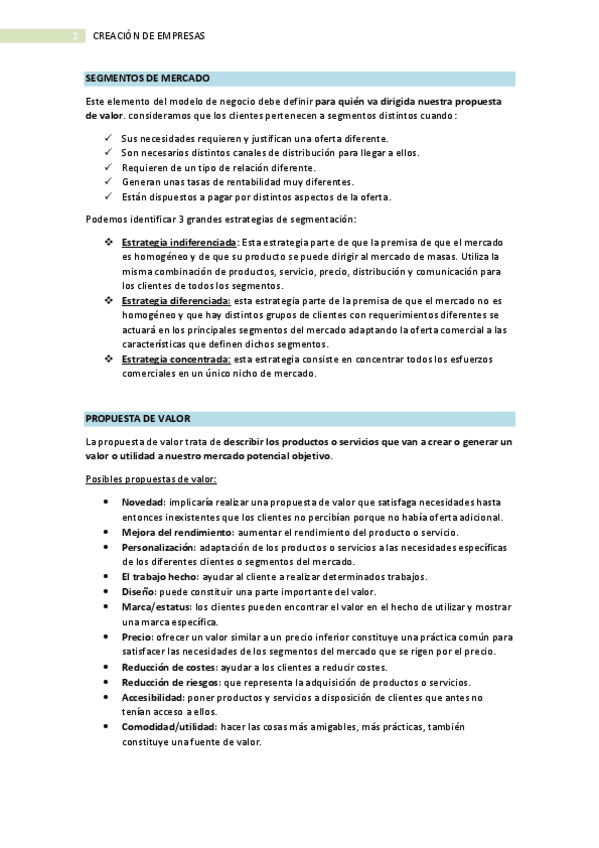 2 CREACIÓN DE EMPRESAS

SEGMENTOS DE MERCADO

Este elemento del modelo de negocio debe definir para quién va dirigida nuestra propuesta de valor. consideramos que los clientes pertenecen a segmentos distintos cuando:

✓ Sus necesidades requieren y justifican una oferta diferente.
✓ Son necesarios distintos canales de distribución para llegar a ellos.
✓ Requieren de un tipo de relación diferente.
✓ Generan unas tasas de rentabilidad muy diferentes.
✓ Están dispuestos a pagar por distintos aspectos de la oferta.

Podemos identificar 3 grandes estrategias de segmentación:

❖ Estrategia indiferenciada: Esta estrategia parte de que la premisa de que el mercado es homogéneo y de que su producto se puede dirigir al mercado de masas. Utiliza la misma combinación de productos, servicio, precio, distribución y comunicación para los clientes de todos los segmentos.
❖ Estrategia diferenciada: esta estrategia parte de la premisa de que el mercado no es homogéneo y que hay distintos grupos de clientes con requerimientos diferentes se actuará en los principales segmentos del mercado adaptando la oferta comercial a las características que definen dichos segmentos.
❖ Estrategia concentrada: esta estrategia consiste en concentrar todos los esfuerzos comerciales en un único nicho de mercado.

PROPUESTA DE VALOR

La propuesta de valor trata de describir los productos o servicios que van a crear o generar un valor o utilidad a nuestro mercado potencial objetivo.

Posibles propuestas de valor:

• Novedad: implicaría realizar una propuesta de valor que satisfaga necesidades hasta entonces inexistentes que los clientes no percibían porque no había oferta adicional.
• Mejora del rendimiento: aumentar el rendimiento del producto o servicio.
• Personalización: adaptación de los productos o servicios a las necesidades específicas de los diferentes clientes o segmentos del mercado.
• El trabajo hecho: ayudar al cliente a realizar determinados trabajos.
• Diseño: puede constituir una parte importante del valor.
• Marca/estatus: los clientes pueden encontrar el valor en el hecho de utilizar y mostrar una marca específica.
• Precio: ofrecer un valor similar a un precio inferior constituye una práctica común para satisfacer las necesidades de los segmentos del mercado que se rigen por el precio.
• Reducción de costes: ayudar a los clientes a reducir costes.
• Reducción de riesgos: que representa la adquisición de productos o servicios.
• Accesibilidad: poner productos y servicios a disposición de clientes que antes no tenían acceso a ellos.
• Comodidad/utilidad: hacer las cosas más amigables, más prácticas, también constituye una fuente de valor.